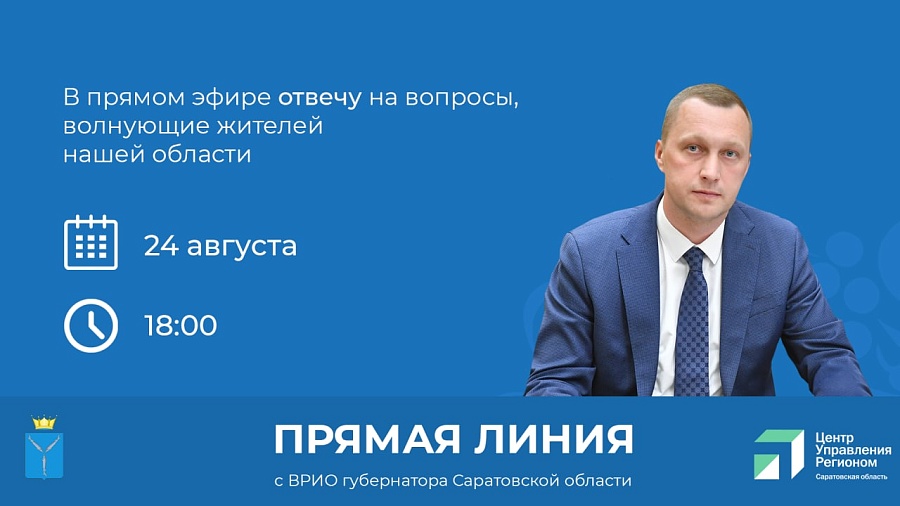 В прямом эфире отвечу на вопросы, волнующие жителей нашей области

24 августа

18:00

ПРЯМАЯ ЛИНИЯ

с ВРИО губернатора Саратовской области

Центр Управления Регионом

Саратовская область